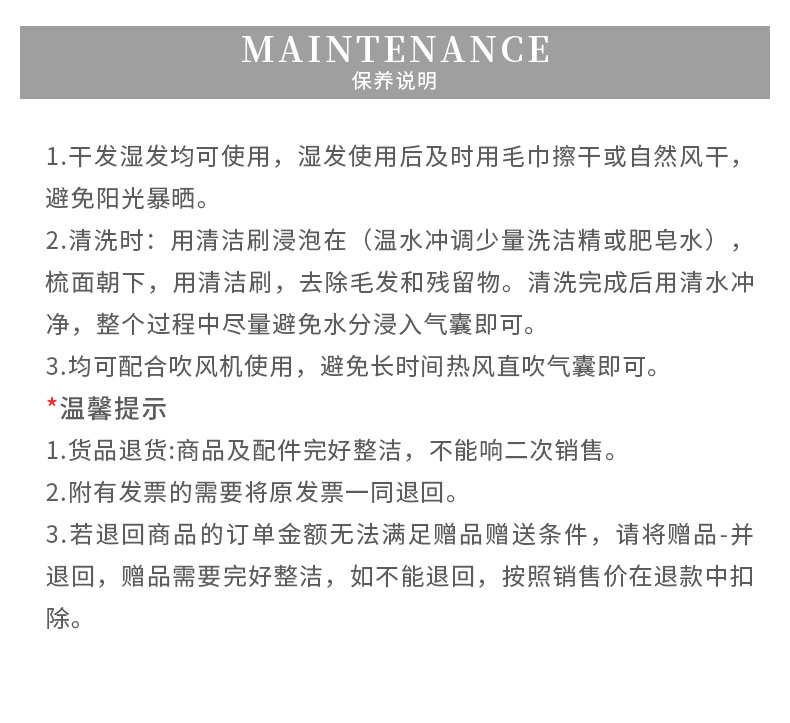 MAINTENANCE
保养说明

1.干发湿发均可使用，湿发使用后及时用毛巾擦干或自然风干，避免阳光暴晒。
2.清洗时：用清洁刷浸泡在（温水冲调少量洗洁精或肥皂水），梳面朝下，用清洁刷，去除毛发和残留物。清洗完成后用清水冲净，整个过程中尽量避免水分浸入气囊即可。
3.均可配合吹风机使用，避免长时间热风直吹气囊即可。
*温馨提示
1.货品退货:商品及配件完好整洁，不能响二次销售。
2.附有发票的需要将原发票一同退回。
3.若退回商品的订单金额无法满足赠品赠送条件，请将赠品-并退回，赠品需要完好整洁，如不能退回，按照销售价在退款中扣除。